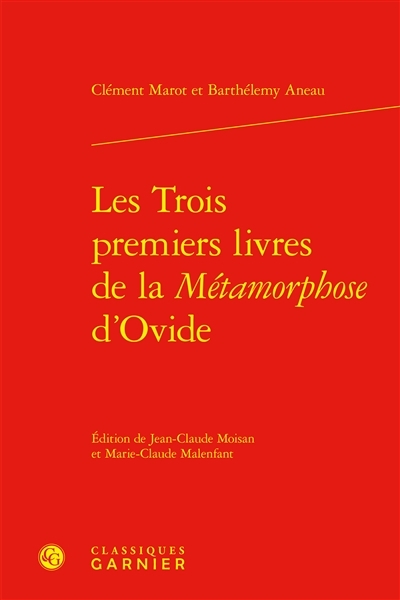 Clément Marot et Barthélemy Aneau

Les Trois premiers livres de la Métamorphose d'Ovide

Édition de Jean-Claude Moisan et Marie-Claude Malenfant

CLASSIQUES
GARNIER